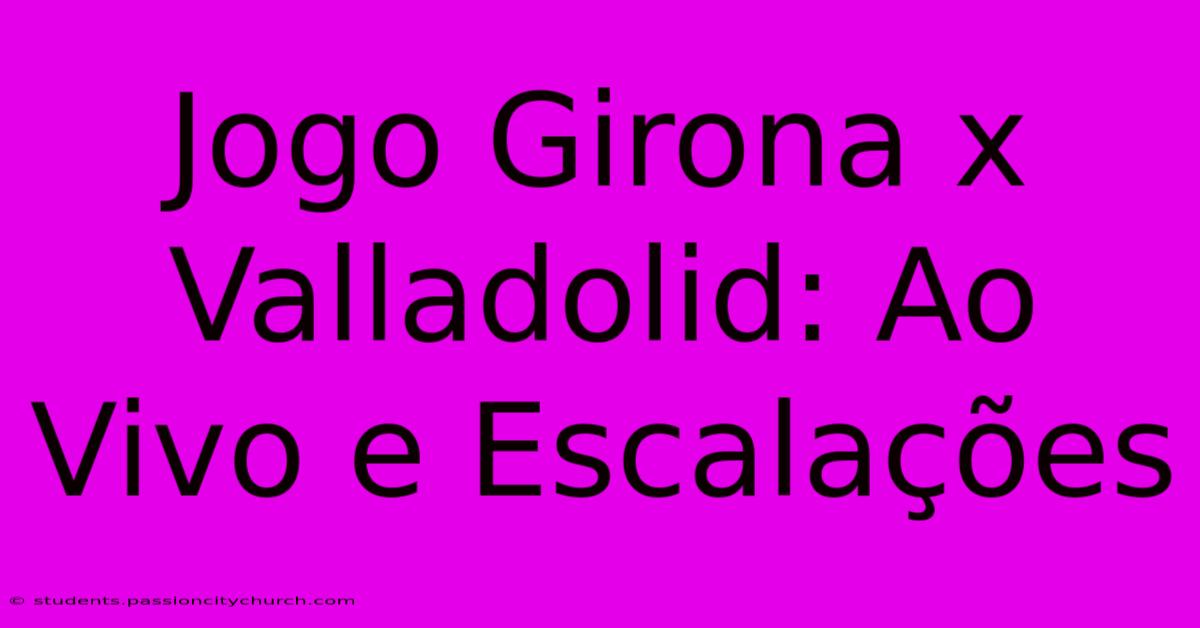 Jogo Girona x Valladolid: Ao Vivo e Escalações

© students.passioncitychurch.com